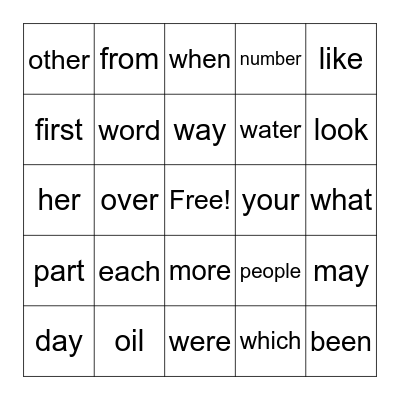 | other | from | when | number | like |
|---|---|---|---|---|
| first | word | way | water | look |
| her | over | Free! | your | what |
| part | each | more | people | may |
| day | oil | were | which | been |